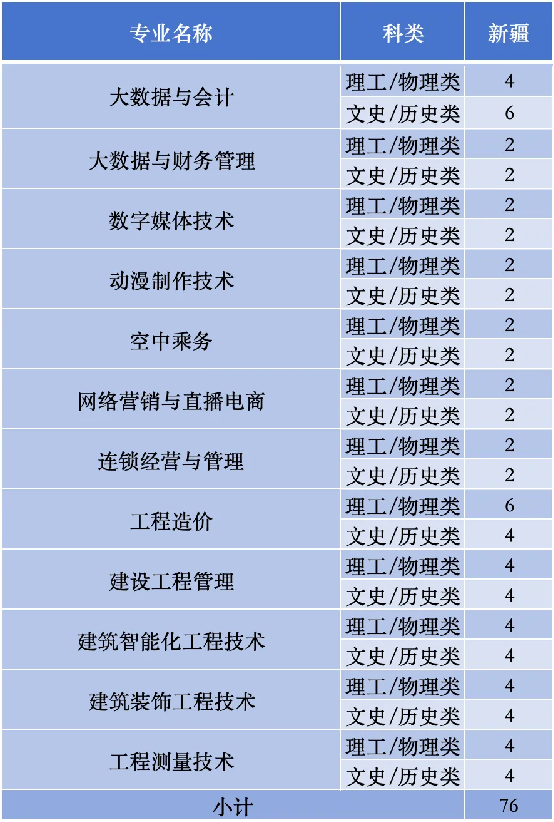 | 专业名称 | 科类 | 新疆 |
|---|---|---|
| 大数据与会计 | 理工/物理类 | 4 |
|  | 文史/历史类 | 6 |
| 大数据与财务管理 | 理工/物理类 | 2 |
|  | 文史/历史类 | 2 |
| 数字媒体技术 | 理工/物理类 | 2 |
|  | 文史/历史类 | 2 |
| 动漫制作技术 | 理工/物理类 | 2 |
|  | 文史/历史类 | 2 |
| 空中乘务 | 理工/物理类 | 2 |
|  | 文史/历史类 | 2 |
| 网络营销与直播电商 | 理工/物理类 | 2 |
|  | 文史/历史类 | 2 |
| 连锁经营与管理 | 理工/物理类 | 2 |
|  | 文史/历史类 | 2 |
| 工程造价 | 理工/物理类 | 6 |
|  | 文史/历史类 | 4 |
| 建设工程管理 | 理工/物理类 | 4 |
|  | 文史/历史类 | 4 |
| 建筑智能化工程技术 | 理工/物理类 | 4 |
|  | 文史/历史类 | 4 |
| 建筑装饰工程技术 | 理工/物理类 | 4 |
|  | 文史/历史类 | 4 |
| 工程测量技术 | 理工/物理类 | 4 |
|  | 文史/历史类 | 4 |
| 小计 |  | 76 |